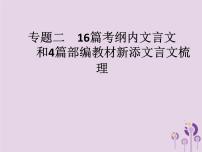 专题二　16篇考纲内文言文和4篇部编教材新添文言文梳理